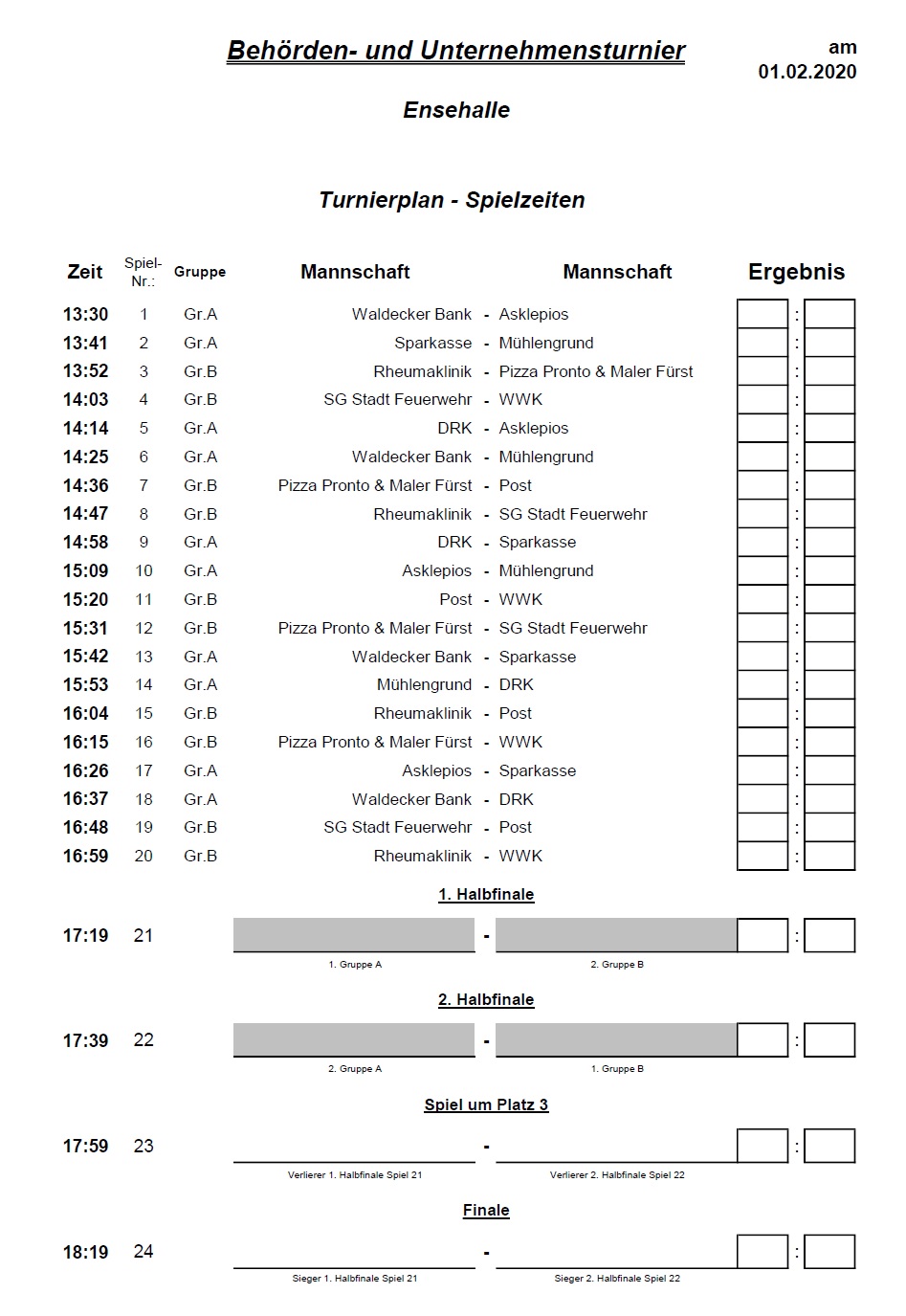 Behörden- und Unternehmensturnier

am
01.02.2020

Ensehalle

Turnierplan - Spielzeiten

| Zeit | Spiel-Nr.: | Gruppe | Mannschaft | | Mannschaft | Ergebnis |
|---|---|---|---|---|---|---|
| 13:30 | 1 | Gr.A | Waldecker Bank | - | Asklepios | : |
| 13:41 | 2 | Gr.A | Sparkasse | - | Mühlengrund | : |
| 13:52 | 3 | Gr.B | Rheumaklinik | - | Pizza Pronto & Maler Fürst | : |
| 14:03 | 4 | Gr.B | SG Stadt Feuerwehr | - | WWK | : |
| 14:14 | 5 | Gr.A | DRK | - | Asklepios | : |
| 14:25 | 6 | Gr.A | Waldecker Bank | - | Mühlengrund | : |
| 14:36 | 7 | Gr.B | Pizza Pronto & Maler Fürst | - | Post | : |
| 14:47 | 8 | Gr.B | Rheumaklinik | - | SG Stadt Feuerwehr | : |
| 14:58 | 9 | Gr.A | DRK | - | Sparkasse | : |
| 15:09 | 10 | Gr.A | Asklepios | - | Mühlengrund | : |
| 15:20 | 11 | Gr.B | Post | - | WWK | : |
| 15:31 | 12 | Gr.B | Pizza Pronto & Maler Fürst | - | SG Stadt Feuerwehr | : |
| 15:42 | 13 | Gr.A | Waldecker Bank | - | Sparkasse | : |
| 15:53 | 14 | Gr.A | Mühlengrund | - | DRK | : |
| 16:04 | 15 | Gr.B | Rheumaklinik | - | Post | : |
| 16:15 | 16 | Gr.B | Pizza Pronto & Maler Fürst | - | WWK | : |
| 16:26 | 17 | Gr.A | Asklepios | - | Sparkasse | : |
| 16:37 | 18 | Gr.A | Waldecker Bank | - | DRK | : |
| 16:48 | 19 | Gr.B | SG Stadt Feuerwehr | - | Post | : |
| 16:59 | 20 | Gr.B | Rheumaklinik | - | WWK | : |

1. Halbfinale

17:19 21 - :
1. Gruppe A 2. Gruppe B

2. Halbfinale

17:39 22 - :
2. Gruppe A 1. Gruppe B

Spiel um Platz 3

17:59 23 - :
Verlierer 1. Halbfinale Spiel 21 Verlierer 2. Halbfinale Spiel 22

Finale

18:19 24 - :
Sieger 1. Halbfinale Spiel 21 Sieger 2. Halbfinale Spiel 22